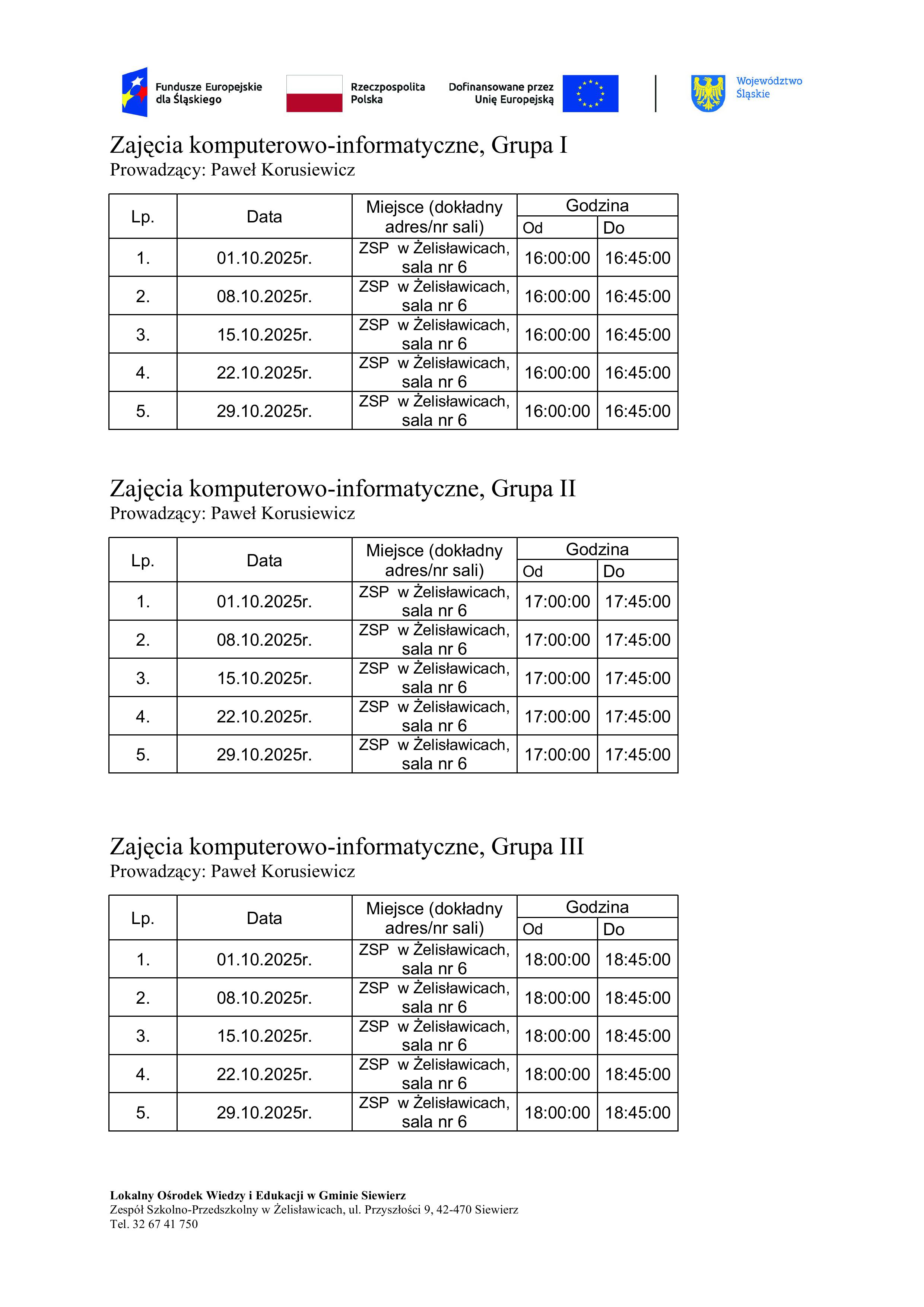 Fundusze Europejskie dla Śląskiego

Rzeczpospolita Polska

Dofinansowane przez Unię Europejską

Województwo Śląskie

Zajęcia komputerowo-informatyczne, Grupa I
Prowadzący: Paweł Korusiewicz

| Lp. | Data | Miejsce (dokładny adres/nr sali) | Godzina Od | Godzina Do |
|---|---|---|---|---|
| 1. | 01.10.2025r. | ZSP w Żelisławicach, sala nr 6 | 16:00:00 | 16:45:00 |
| 2. | 08.10.2025r. | ZSP w Żelisławicach, sala nr 6 | 16:00:00 | 16:45:00 |
| 3. | 15.10.2025r. | ZSP w Żelisławicach, sala nr 6 | 16:00:00 | 16:45:00 |
| 4. | 22.10.2025r. | ZSP w Żelisławicach, sala nr 6 | 16:00:00 | 16:45:00 |
| 5. | 29.10.2025r. | ZSP w Żelisławicach, sala nr 6 | 16:00:00 | 16:45:00 |

Zajęcia komputerowo-informatyczne, Grupa II
Prowadzący: Paweł Korusiewicz

| Lp. | Data | Miejsce (dokładny adres/nr sali) | Godzina Od | Godzina Do |
|---|---|---|---|---|
| 1. | 01.10.2025r. | ZSP w Żelisławicach, sala nr 6 | 17:00:00 | 17:45:00 |
| 2. | 08.10.2025r. | ZSP w Żelisławicach, sala nr 6 | 17:00:00 | 17:45:00 |
| 3. | 15.10.2025r. | ZSP w Żelisławicach, sala nr 6 | 17:00:00 | 17:45:00 |
| 4. | 22.10.2025r. | ZSP w Żelisławicach, sala nr 6 | 17:00:00 | 17:45:00 |
| 5. | 29.10.2025r. | ZSP w Żelisławicach, sala nr 6 | 17:00:00 | 17:45:00 |

Zajęcia komputerowo-informatyczne, Grupa III
Prowadzący: Paweł Korusiewicz

| Lp. | Data | Miejsce (dokładny adres/nr sali) | Godzina Od | Godzina Do |
|---|---|---|---|---|
| 1. | 01.10.2025r. | ZSP w Żelisławicach, sala nr 6 | 18:00:00 | 18:45:00 |
| 2. | 08.10.2025r. | ZSP w Żelisławicach, sala nr 6 | 18:00:00 | 18:45:00 |
| 3. | 15.10.2025r. | ZSP w Żelisławicach, sala nr 6 | 18:00:00 | 18:45:00 |
| 4. | 22.10.2025r. | ZSP w Żelisławicach, sala nr 6 | 18:00:00 | 18:45:00 |
| 5. | 29.10.2025r. | ZSP w Żelisławicach, sala nr 6 | 18:00:00 | 18:45:00 |

Lokalny Ośrodek Wiedzy i Edukacji w Gminie Siewierz
Zespół Szkolno-Przedszkolny w Żelisławicach, ul. Przyszłości 9, 42-470 Siewierz
Tel. 32 67 41 750